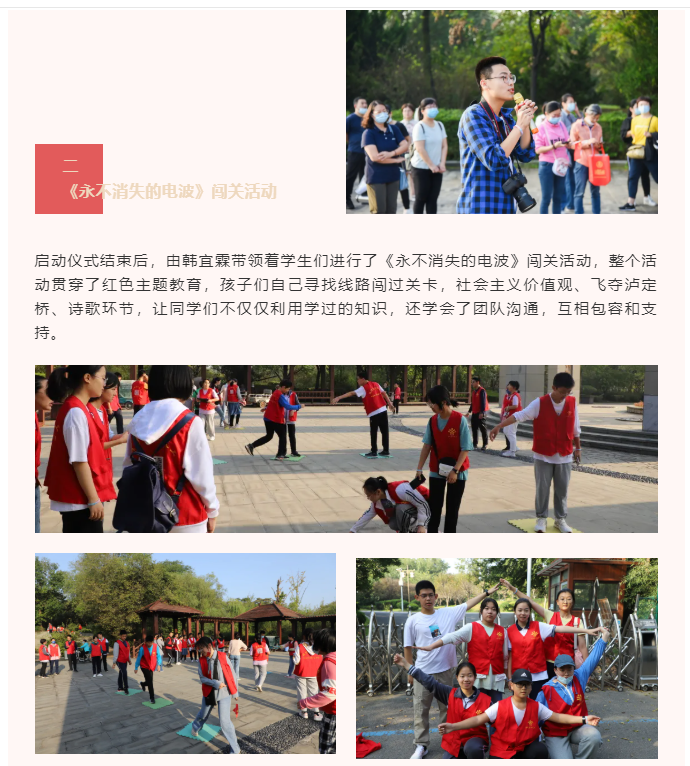 二

《永不消失的电波》闯关活动

启动仪式结束后，由韩宜霖带领着学生们进行了《永不消失的电波》闯关活动，整个活动贯穿了红色主题教育，孩子们自己寻找线路闯过关卡，社会主义价值观、飞夺泸定桥、诗歌环节，让同学们不仅仅利用学过的知识，还学会了团队沟通，互相包容和支持。